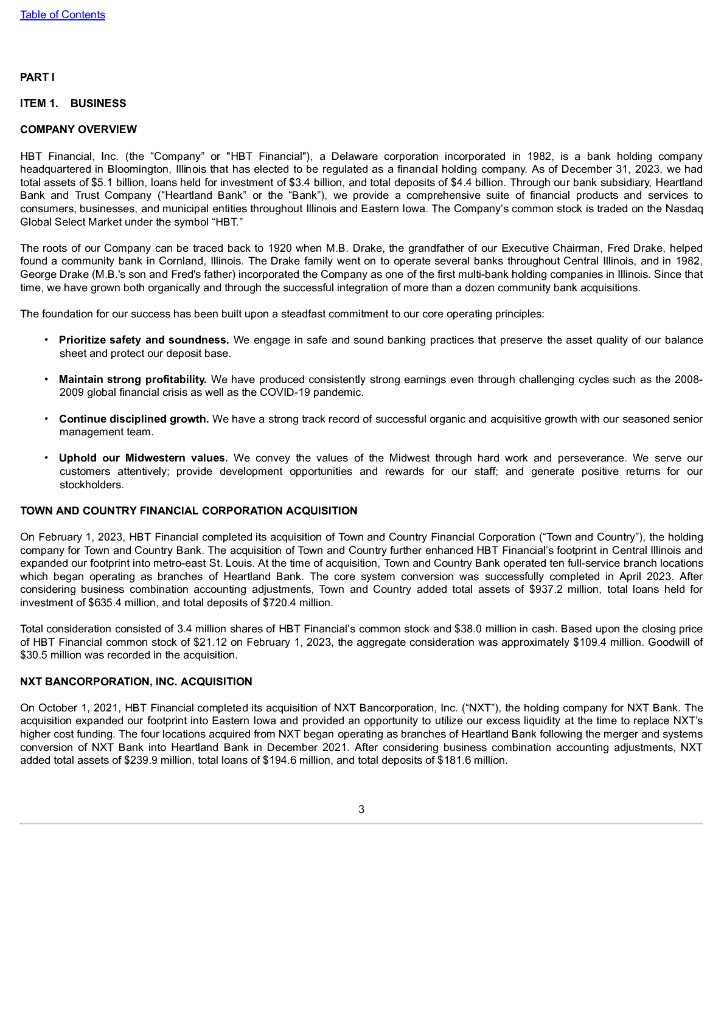 Table of Contents

PART I

ITEM 1.    BUSINESS

COMPANY OVERVIEW

HBT Financial, Inc. (the "Company" or "HBT Financial"), a Delaware corporation incorporated in 1982, is a bank holding company headquartered in Bloomington, Illinois that has elected to be regulated as a financial holding company. As of December 31, 2023, we had total assets of $5.1 billion, loans held for investment of $3.4 billion, and total deposits of $4.4 billion. Through our bank subsidiary, Heartland Bank and Trust Company ("Heartland Bank" or the "Bank"), we provide a comprehensive suite of financial products and services to consumers, businesses, and municipal entities throughout Illinois and Eastern Iowa. The Company's common stock is traded on the Nasdaq Global Select Market under the symbol "HBT."

The roots of our Company can be traced back to 1920 when M.B. Drake, the grandfather of our Executive Chairman, Fred Drake, helped found a community bank in Cornland, Illinois. The Drake family went on to operate several banks throughout Central Illinois, and in 1982, George Drake (M.B.'s son and Fred's father) incorporated the Company as one of the first multi-bank holding companies in Illinois. Since that time, we have grown both organically and through the successful integration of more than a dozen community bank acquisitions.

The foundation for our success has been built upon a steadfast commitment to our core operating principles:

• Prioritize safety and soundness. We engage in safe and sound banking practices that preserve the asset quality of our balance sheet and protect our deposit base.

• Maintain strong profitability. We have produced consistently strong earnings even through challenging cycles such as the 2008-2009 global financial crisis as well as the COVID-19 pandemic.

• Continue disciplined growth. We have a strong track record of successful organic and acquisitive growth with our seasoned senior management team.

• Uphold our Midwestern values. We convey the values of the Midwest through hard work and perseverance. We serve our customers attentively; provide development opportunities and rewards for our staff; and generate positive returns for our stockholders.

TOWN AND COUNTRY FINANCIAL CORPORATION ACQUISITION

On February 1, 2023, HBT Financial completed its acquisition of Town and Country Financial Corporation ("Town and Country"), the holding company for Town and Country Bank. The acquisition of Town and Country further enhanced HBT Financial's footprint in Central Illinois and expanded our footprint into metro-east St. Louis. At the time of acquisition, Town and Country Bank operated ten full-service branch locations which began operating as branches of Heartland Bank. The core system conversion was successfully completed in April 2023. After considering business combination accounting adjustments, Town and Country added total assets of $937.2 million, total loans held for investment of $635.4 million, and total deposits of $720.4 million.

Total consideration consisted of 3.4 million shares of HBT Financial's common stock and $38.0 million in cash. Based upon the closing price of HBT Financial common stock of $21.12 on February 1, 2023, the aggregate consideration was approximately $109.4 million. Goodwill of $30.5 million was recorded in the acquisition.

NXT BANCORPORATION, INC. ACQUISITION

On October 1, 2021, HBT Financial completed its acquisition of NXT Bancorporation, Inc. ("NXT"), the holding company for NXT Bank. The acquisition expanded our footprint into Eastern Iowa and provided an opportunity to utilize our excess liquidity at the time to replace NXT's higher cost funding. The four locations acquired from NXT began operating as branches of Heartland Bank following the merger and systems conversion of NXT Bank into Heartland Bank in December 2021. After considering business combination accounting adjustments, NXT added total assets of $239.9 million, total loans of $194.6 million, and total deposits of $181.6 million.

3